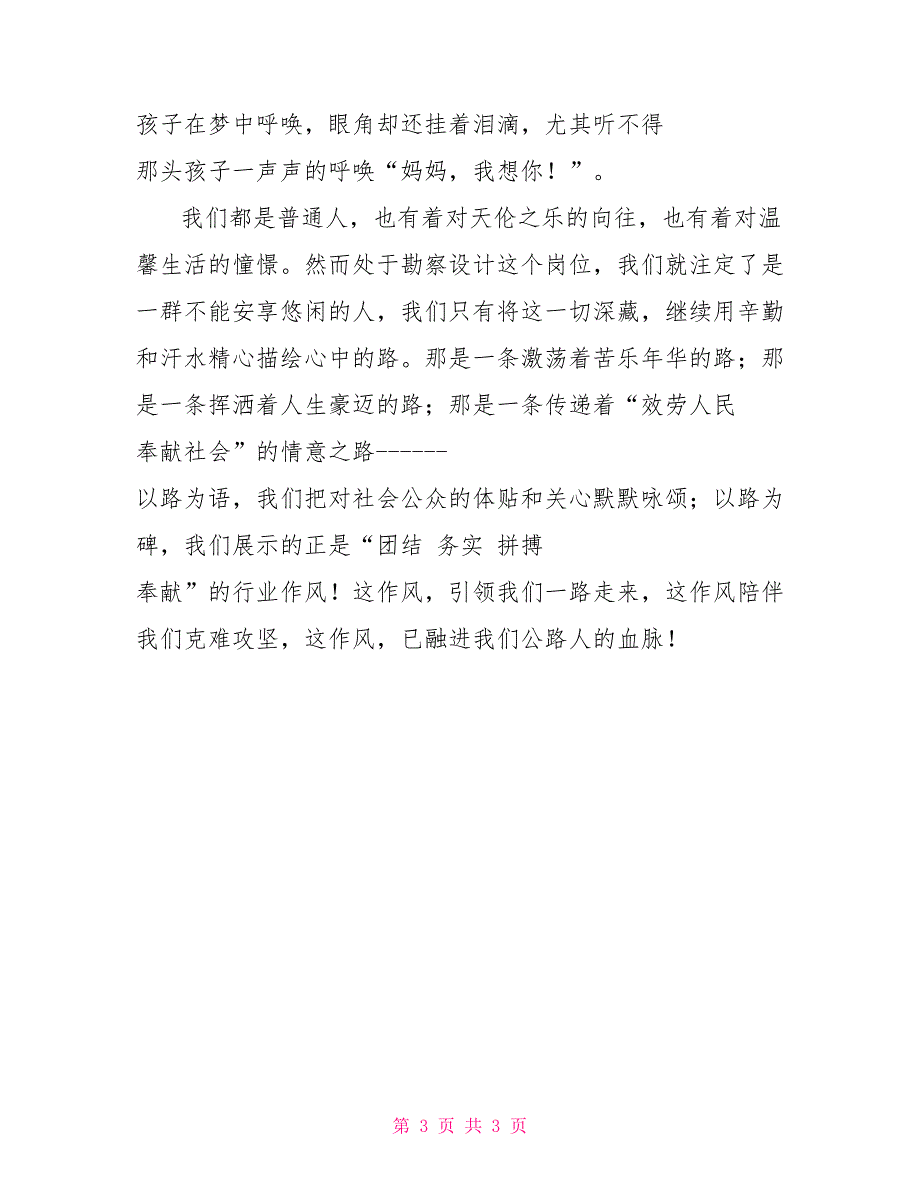 孩子在梦中呼唤，眼角却还挂着泪滴，尤其听不得那头孩子一声声的呼唤“妈妈，我想你！”。

我们都是普通人，也有着对天伦之乐的向往，也有着对温馨生活的憧憬。然而处于勘察设计这个岗位，我们就注定了是一群不能安享悠闲的人，我们只有将这一切深藏，继续用辛勤和汗水精心描绘心中的路。那是一条激荡着苦乐年华的路；那是一条挥洒着人生豪迈的路；那是一条传递着“效劳人民 奉献社会”的情意之路------

以路为语，我们把对社会公众的体贴和关心默默咏颂；以路为碑，我们展示的正是“团结 务实 拼搏 奉献”的行业作风！这作风，引领我们一路走来，这作风陪伴我们克难攻坚，这作风，已融进我们公路人的血脉！

第 3 页 共 3 页